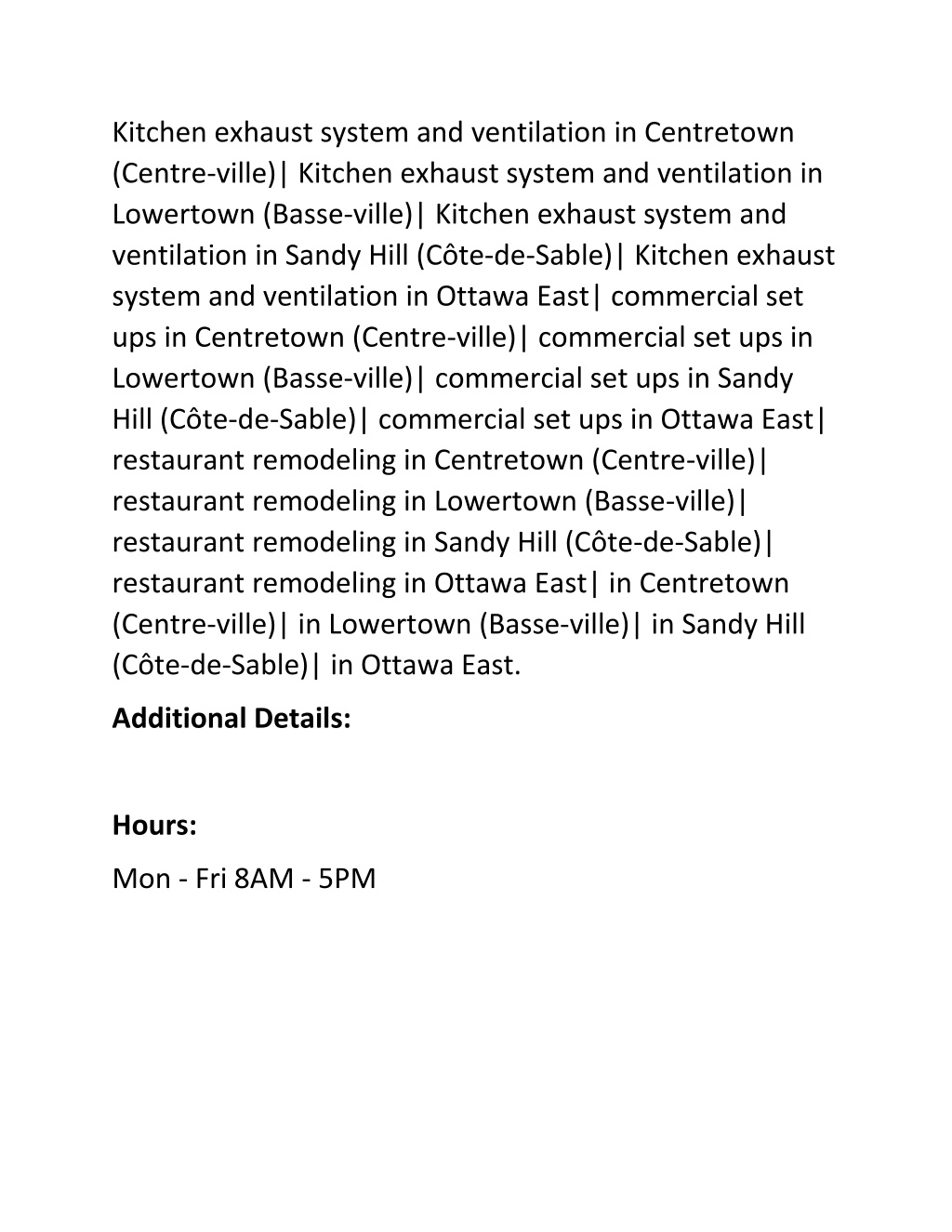 Kitchen exhaust system and ventilation in Centretown (Centre-ville)| Kitchen exhaust system and ventilation in Lowertown (Basse-ville)| Kitchen exhaust system and ventilation in Sandy Hill (Côte-de-Sable)| Kitchen exhaust system and ventilation in Ottawa East| commercial set ups in Centretown (Centre-ville)| commercial set ups in Lowertown (Basse-ville)| commercial set ups in Sandy Hill (Côte-de-Sable)| commercial set ups in Ottawa East| restaurant remodeling in Centretown (Centre-ville)| restaurant remodeling in Lowertown (Basse-ville)| restaurant remodeling in Sandy Hill (Côte-de-Sable)| restaurant remodeling in Ottawa East| in Centretown (Centre-ville)| in Lowertown (Basse-ville)| in Sandy Hill (Côte-de-Sable)| in Ottawa East.

Additional Details:

Hours:

Mon - Fri 8AM - 5PM